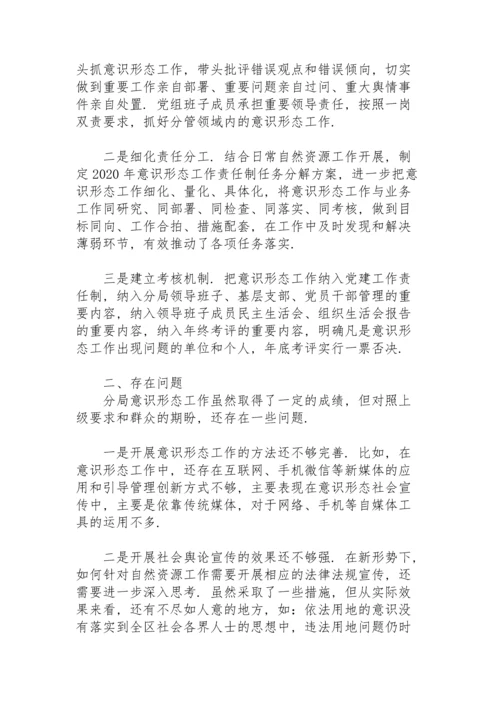 头抓意识形态工作，带头批评错误观点和错误倾向，切实做到重要工作亲自部署、重要问题亲自过问、重大舆情事件亲自处置．党组班子成员承担重要领导责任，按照一岗双责要求，抓好分管领域内的意识形态工作．

二是细化责任分工．结合日常自然资源工作开展，制定2020年意识形态工作责任制任务分解方案，进一步把意识形态工作细化、量化、具体化，将意识形态工作与业务工作同研究、同部署、同检查、同落实、同考核，做到目标同向、工作合拍、措施配套，在工作中及时发现和解决薄弱环节，有效推动了各项任务落实．

三是建立考核机制．把意识形态工作纳入党建工作责任制，纳入分局领导班子、基层支部、党员干部管理的重要内容，纳入领导班子成员民主生活会、组织生活会报告的重要内容，纳入年终考评的重要内容，明确凡是意识形态工作出现问题的单位和个人，年底考评实行一票否决．

二、存在问题

分局意识形态工作虽然取得了一定的成绩，但对照上级要求和群众的期盼，还存在一些问题．

一是开展意识形态工作的方法还不够完善．比如，在意识形态工作中，还存在互联网、手机微信等新媒体的应用和引导管理创新方式不够，主要表现在意识形态社会宣传中，主要是依靠传统媒体，对于网络、手机等自媒体工具的运用不多．

二是开展社会舆论宣传的效果还不够强．在新形势下，如何针对自然资源工作需要开展相应的法律法规宣传，还需要进一步深入思考．虽然采取了一些措施，但从实际效果来看，还有不尽如人意的地方，如：依法用地的意识没有落实到全区社会各界人士的思想中，违法用地问题仍时